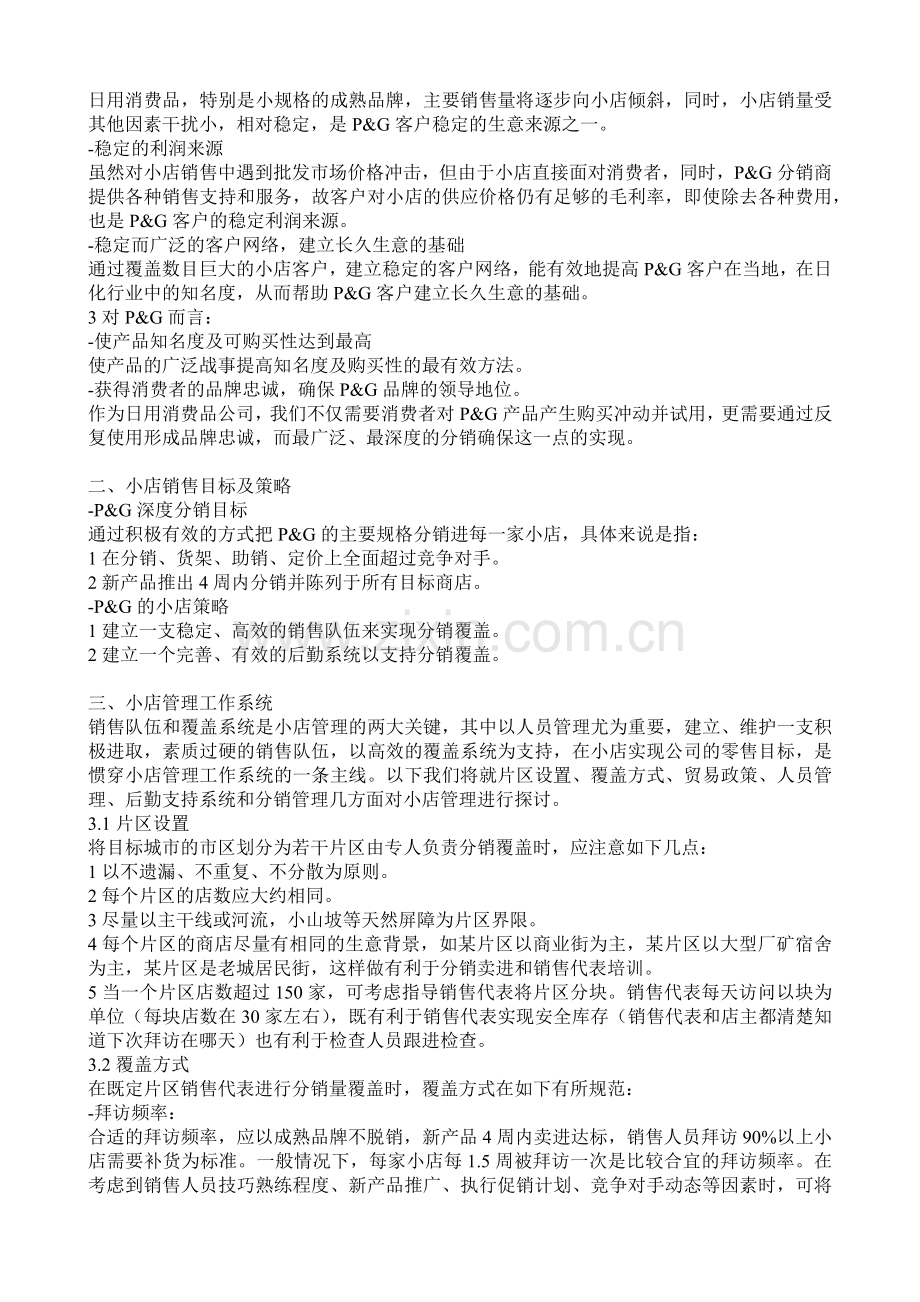 日用消费品，特别是小规格的成熟品牌，主要销售量将逐步向小店倾斜，同时，小店销量受其他因素干扰小，相对稳定，是 P&G 客户稳定的生意来源之一。
-稳定的利润来源
虽然对小店销售中遇到批发市场价格冲击，但由于小店直接面对消费者，同时，P&G 分销商提供各种销售支持和服务，故客户对小店的供应价格仍有足够的毛利率，即使除去各种费用，也是 P&G 客户的稳定利润来源。
-稳定而广泛的客户网络，建立长久生意的基础
通过覆盖数目巨大的小店客户，建立稳定的客户网络，能有效地提高 P&G 客户在当地，在日化行业中的知名度，从而帮助 P&G 客户建立长久生意的基础。
3 对 P&G 而言：
-使产品知名度及可购买性达到最高
使产品的广泛战事提高知名度及购买性的最有效方法。
-获得消费者的品牌忠诚，确保 P&G 品牌的领导地位。
作为日用消费品公司，我们不仅需要消费者对 P&G 产品产生购买冲动并试用，更需要通过反复使用形成品牌忠诚，而最广泛、最深度的分销确保这一点的实现。

二、小店销售目标及策略
-P&G 深度分销目标
通过积极有效的方式把 P&G 的主要规格分销进每一家小店，具体来说是指：
1 在分销、货架、助销、定价上全面超过竞争对手。
2 新产品推出 4 周内分销并陈列于所有目标商店。
-P&G 的小店策略
1 建立一支稳定、高效的销售队伍来实现分销覆盖。
2 建立一个完善、有效的后勤系统以支持分销覆盖。

三、小店管理工作系统
销售队伍和覆盖系统是小店管理的两大关键，其中以人员管理尤为重要，建立、维护一支积极进取，素质过硬的销售队伍，以高效的覆盖系统为支持，在小店实现公司的零售目标，是惯穿小店管理工作系统的一条主线。以下我们将就片区设置、覆盖方式、贸易政策、人员管理、后勤支持系统和分销管理几方面对小店管理进行探讨。
3.1 片区设置
将目标城市的市区划分为若干片区由专人负责分销覆盖时，应注意如下几点：
1 以不遗漏、不重复、不分散为原则。
2 每个片区的店数应大约相同。
3 尽量以主干线或河流，小山坡等天然屏障为片区界限。
4 每个片区的商店尽量有相同的生意背景，如某片区以商业街为主，某片区以大型厂矿宿舍为主，某片区是老城居民街，这样做有利于分销卖进和销售代表培训。
5 当一个片区店数超过 150 家，可考虑指导销售代表将片区分块。销售代表每天访问以块为单位（每块店数在 30 家左右），既有利于销售代表实现安全库存（销售代表和店主都清楚知道下次拜访在哪天）也有利于检查人员跟进检查。
3.2 覆盖方式
在既定片区销售代表进行分销量覆盖时，覆盖方式在如下有所规范：
-拜访频率：
合适的拜访频率，应以成熟品牌不脱销，新产品 4 周内卖进达标，销售人员拜访 90%以上小店需要补货为标准。一般情况下，每家小店每 1.5 周被拜访一次是比较合宜的拜访频率。在考虑到销售人员技巧熟练程度、新产品推广、执行促销计划、竞争对手动态等因素时，可将